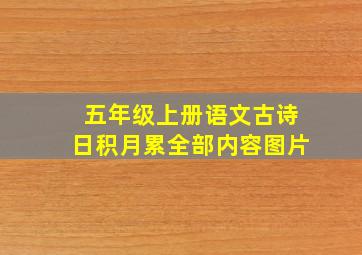 五年级上册语文古诗
日积月累全部内容图片